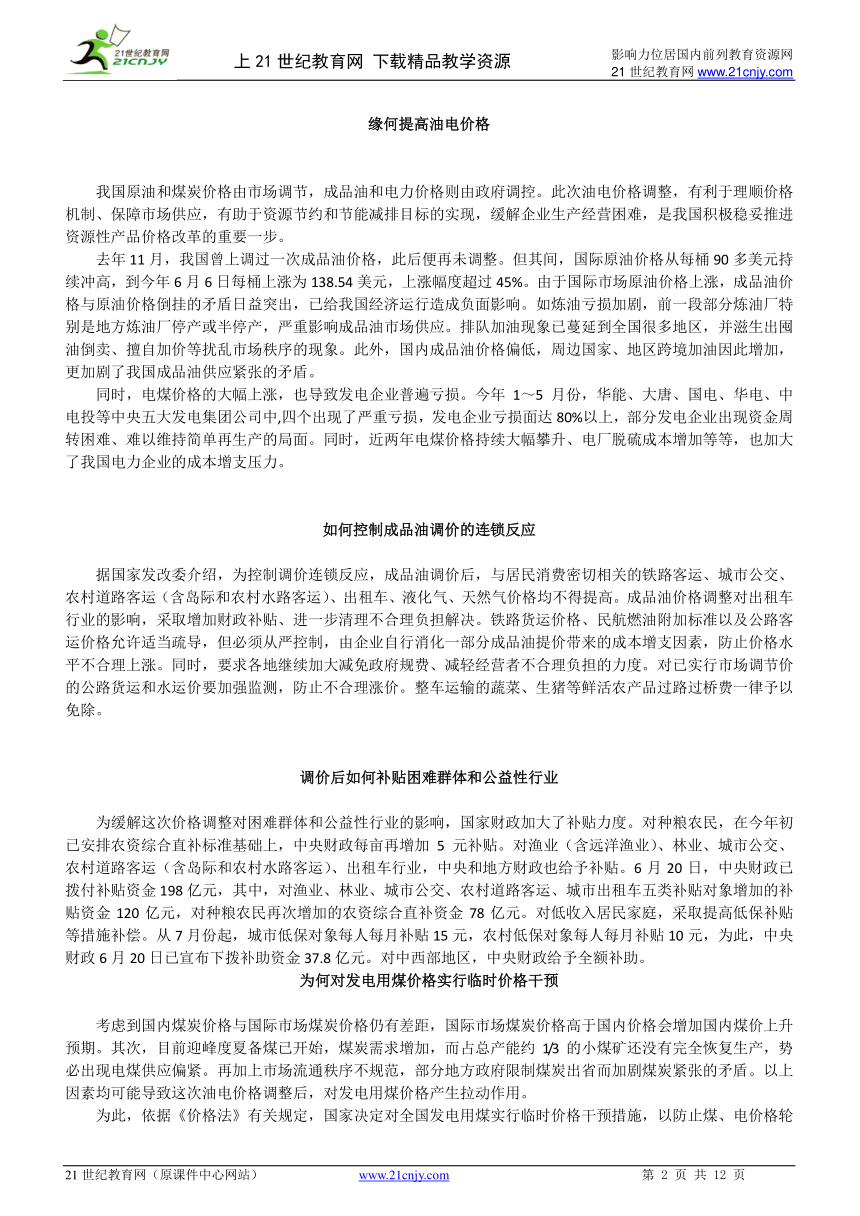 21世纪教育网 21CNJY

上 21 世纪教育网 下载精品教学资源

影响力位居国内前列教育资源网
21 世纪教育网 www.21cnjy.com

缘何提高油电价格

我国原油和煤炭价格由市场调节，成品油和电力价格则由政府调控。此次油电价格调整，有利于理顺价格机制、保障市场供应，有助于资源节约和节能减排目标的实现，缓解企业生产经营困难，是我国积极稳妥推进资源性产品价格改革的重要一步。

去年 11 月，我国曾上调过一次成品油价格，此后便再未调整。但其间，国际原油价格从每桶 90 多美元持续冲高，到今年 6 月 6 日每桶上涨为 138.54 美元，上涨幅度超过 45%。由于国际市场原油价格上涨，成品油价格与原油价格倒挂的矛盾日益突出，已给我国经济运行造成负面影响。如炼油亏损加剧，前一段部分炼油厂特别是地方炼油厂停产或半停产，严重影响成品油市场供应。排队加油现象已蔓延到全国很多地区，并滋生出囤油倒卖、擅自加价等扰乱市场秩序的现象。此外，国内成品油价格偏低，周边国家、地区跨境加油因此增加，更加剧了我国成品油供应紧张的矛盾。

同时，电煤价格的大幅上涨，也导致发电企业普遍亏损。今年 1～5 月份，华能、大唐、国电、华电、中电投等中央五大发电集团公司中,四个出现了严重亏损，发电企业亏损面达 80%以上，部分发电企业出现资金周转困难、难以维持简单再生产的局面。同时，近两年电煤价格持续大幅攀升、电厂脱硫成本增加等等，也加大了我国电力企业的成本增支压力。

如何控制成品油调价的连锁反应

据国家发改委介绍，为控制调价连锁反应，成品油调价后，与居民消费密切相关的铁路客运、城市公交、农村道路客运（含岛际和农村水路客运）、出租车、液化气、天然气价格均不得提高。成品油价格调整对出租车行业的影响，采取增加财政补贴、进一步清理不合理负担解决。铁路货运价格、民航燃油附加标准以及公路客运价格允许适当疏导，但必须从严控制，由企业自行消化一部分成品油提价带来的成本增支因素，防止价格水平不合理上涨。同时，要求各地继续加大减免政府规费、减轻经营者不合理负担的力度。对已实行市场调节价的公路货运和水运价要加强监测，防止不合理涨价。整车运输的蔬菜、生猪等鲜活农产品过路过桥费一律予以免除。

调价后如何补贴困难群体和公益性行业

为缓解这次价格调整对困难群体和公益性行业的影响，国家财政加大了补贴力度。对种粮农民，在今年初已安排农资综合直补标准基础上，中央财政每亩再增加 5 元补贴。对渔业（含远洋渔业）、林业、城市公交、农村道路客运（含岛际和农村水路客运）、出租车行业，中央和地方财政也给予补贴。6 月 20 日，中央财政已拨付补贴资金 198 亿元，其中，对渔业、林业、城市公交、农村道路客运、城市出租车五类补贴对象增加的补贴资金 120 亿元，对种粮农民再次增加的农资综合直补资金 78 亿元。对低收入居民家庭，采取提高低保补贴等措施补偿。从 7 月份起，城市低保对象每人每月补贴 15 元，农村低保对象每人每月补贴 10 元，为此，中央财政 6 月 20 日已宣布下拨补助资金 37.8 亿元。对中西部地区，中央财政给予全额补助。

为何对发电用煤价格实行临时价格干预

考虑到国内煤炭价格与国际市场煤炭价格仍有差距，国际市场煤炭价格高于国内价格会增加国内煤价上升预期。其次，目前迎峰度夏备煤已开始，煤炭需求增加，而占总产能约 1/3 的小煤矿还没有完全恢复生产，势必出现电煤供应偏紧。再加上市场流通秩序不规范，部分地方政府限制煤炭出省而加剧煤炭紧张的矛盾。以上因素均可能导致这次油电价格调整后，对发电用煤价格产生拉动作用。

为此，依据《价格法》有关规定，国家决定对全国发电用煤实行临时价格干预措施，以防止煤、电价格轮

21 世纪教育网（原课件中心网站） www.21cnjy.com 第 2 页 共 12 页